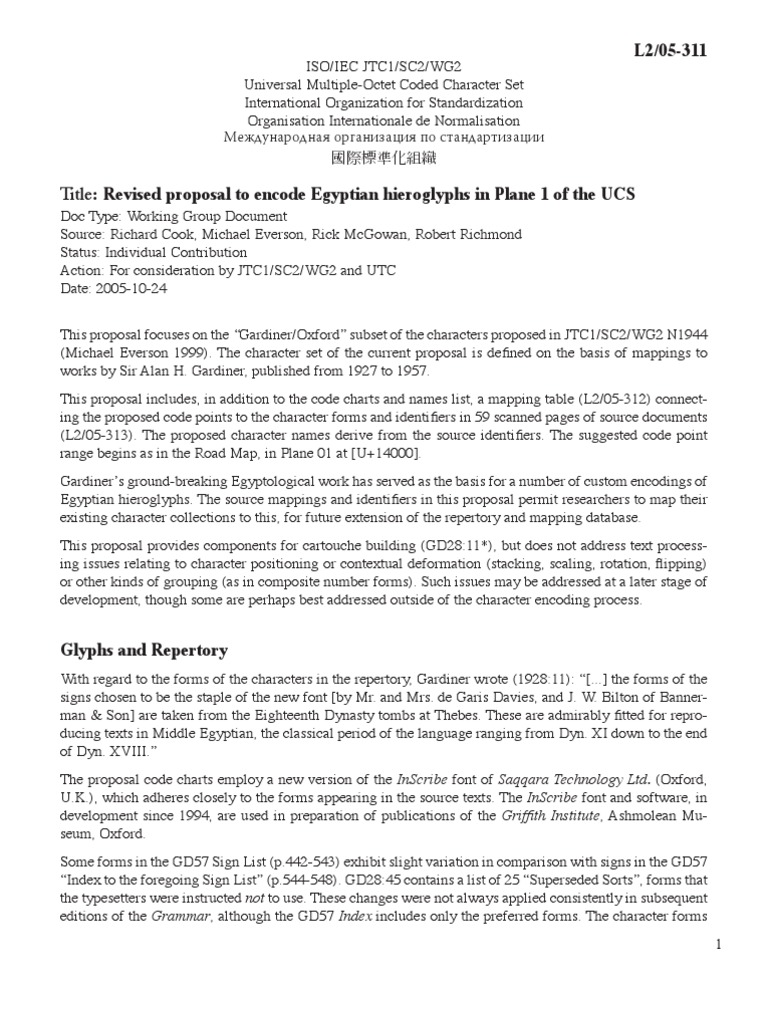 L2/05-311

ISO/IEC JTC1/SC2/WG2
Universal Multiple-Octet Coded Character Set
International Organization for Standardization
Organisation Internationale de Normalisation
Международная организация по стандартизации
國際標準化組織

Title: Revised proposal to encode Egyptian hieroglyphs in Plane 1 of the UCS

Doc Type: Working Group Document
Source: Richard Cook, Michael Everson, Rick McGowan, Robert Richmond
Status: Individual Contribution
Action: For consideration by JTC1/SC2/WG2 and UTC
Date: 2005-10-24

This proposal focuses on the "Gardiner/Oxford" subset of the characters proposed in JTC1/SC2/WG2 N1944 (Michael Everson 1999). The character set of the current proposal is defined on the basis of mappings to works by Sir Alan H. Gardiner, published from 1927 to 1957.

This proposal includes, in addition to the code charts and names list, a mapping table (L2/05-312) connecting the proposed code points to the character forms and identifiers in 59 scanned pages of source documents (L2/05-313). The proposed character names derive from the source identifiers. The suggested code point range begins as in the Road Map, in Plane 01 at [U+14000].

Gardiner's ground-breaking Egyptological work has served as the basis for a number of custom encodings of Egyptian hieroglyphs. The source mappings and identifiers in this proposal permit researchers to map their existing character collections to this, for future extension of the repertory and mapping database.

This proposal provides components for cartouche building (GD28:11*), but does not address text processing issues relating to character positioning or contextual deformation (stacking, scaling, rotation, flipping) or other kinds of grouping (as in composite number forms). Such issues may be addressed at a later stage of development, though some are perhaps best addressed outside of the character encoding process.

Glyphs and Repertory

With regard to the forms of the characters in the repertory, Gardiner wrote (1928:11): "[...] the forms of the signs chosen to be the staple of the new font [by Mr. and Mrs. de Garis Davies, and J. W. Bilton of Bannerman & Son] are taken from the Eighteenth Dynasty tombs at Thebes. These are admirably fitted for reproducing texts in Middle Egyptian, the classical period of the language ranging from Dyn. XI down to the end of Dyn. XVIII."

The proposal code charts employ a new version of the InScribe font of Saqqara Technology Ltd. (Oxford, U.K.), which adheres closely to the forms appearing in the source texts. The InScribe font and software, in development since 1994, are used in preparation of publications of the Griffith Institute, Ashmolean Museum, Oxford.

Some forms in the GD57 Sign List (p.442-543) exhibit slight variation in comparison with signs in the GD57 "Index to the foregoing Sign List" (p.544-548). GD28:45 contains a list of 25 "Superseded Sorts", forms that the typesetters were instructed not to use. These changes were not always applied consistently in subsequent editions of the Grammar, although the GD57 Index includes only the preferred forms. The character forms

1